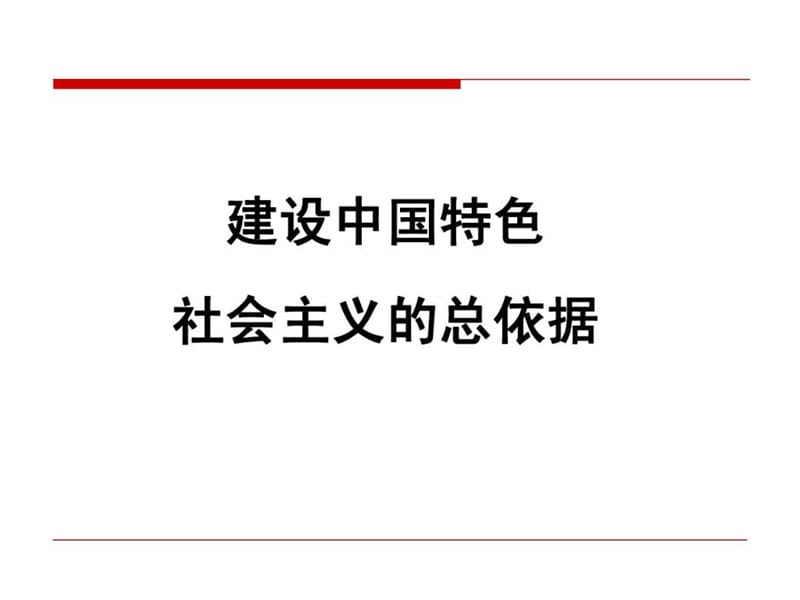 建设中国特色
社会主义的总依据